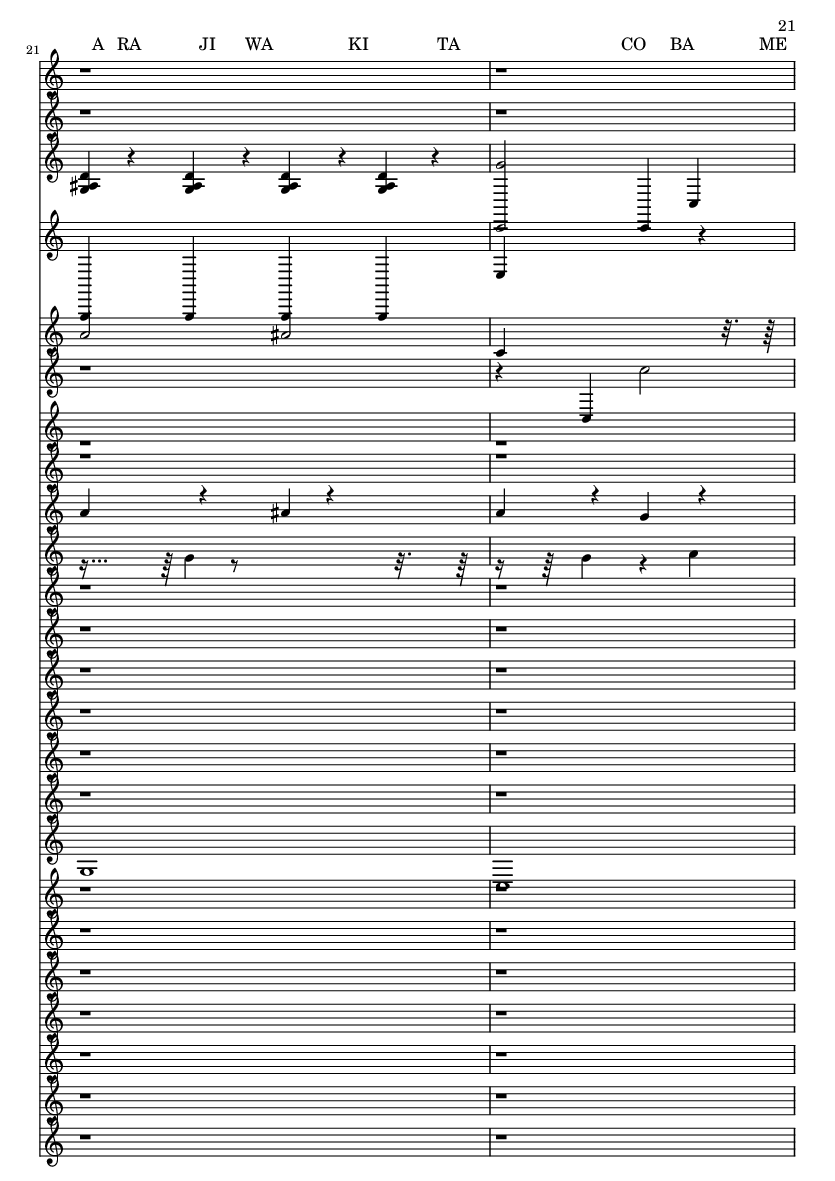 21

21

A RA JI WA KI TA CO BA ME